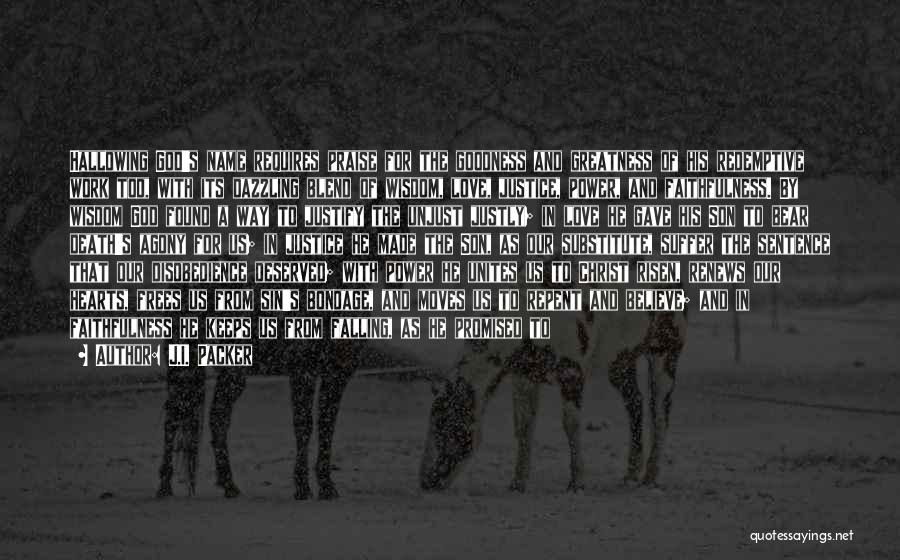 HALLOWING GOD'S NAME REQUIRES PRAISE FOR THE GOODNESS AND GREATNESS OF HIS REDEMPTIVE WORK TOO, WITH ITS DAZZLING BLEND OF WISDOM, LOVE, JUSTICE, POWER, AND FAITHFULNESS. BY WISDOM GOD FOUND A WAY TO JUSTIFY THE UNJUST JUSTLY; IN LOVE HE GAVE HIS SON TO BEAR DEATH'S AGONY FOR US; IN JUSTICE HE MADE THE SON, AS OUR SUBSTITUTE, SUFFER THE SENTENCE THAT OUR DISOBEDIENCE DESERVED; WITH POWER HE UNITES US TO CHRIST RISEN, RENEWS OUR HEARTS, FREES US FROM SIN'S BONDAGE, AND MOVES US TO REPENT AND BELIEVE; AND IN FAITHFULNESS HE KEEPS US FROM FALLING, AS HE PROMISED TO

- AUTHOR: J.I. PACKER

quotessayings.net